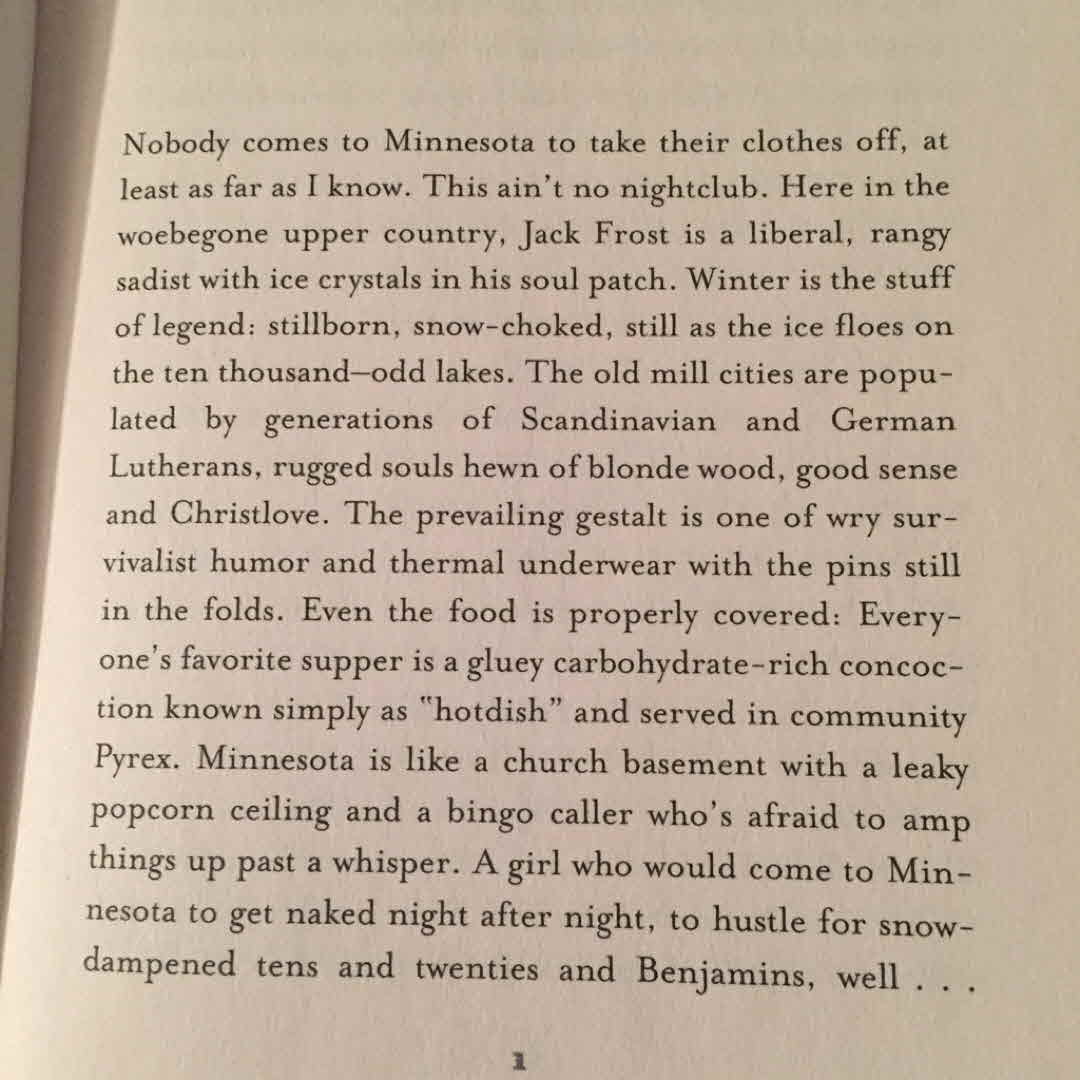 Nobody comes to Minnesota to take their clothes off, at least as far as I know. This ain't no nightclub. Here in the woebegone upper country, Jack Frost is a liberal, rangy sadist with ice crystals in his soul patch. Winter is the stuff of legend: stillborn, snow-choked, still as the ice floes on the ten thousand–odd lakes. The old mill cities are populated by generations of Scandinavian and German Lutherans, rugged souls hewn of blonde wood, good sense and Christlove. The prevailing gestalt is one of wry survivalist humor and thermal underwear with the pins still in the folds. Even the food is properly covered: Everyone's favorite supper is a gluey carbohydrate-rich concoction known simply as "hotdish" and served in community Pyrex. Minnesota is like a church basement with a leaky popcorn ceiling and a bingo caller who's afraid to amp things up past a whisper. A girl who would come to Minnesota to get naked night after night, to hustle for snow-dampened tens and twenties and Benjamins, well . . .

1